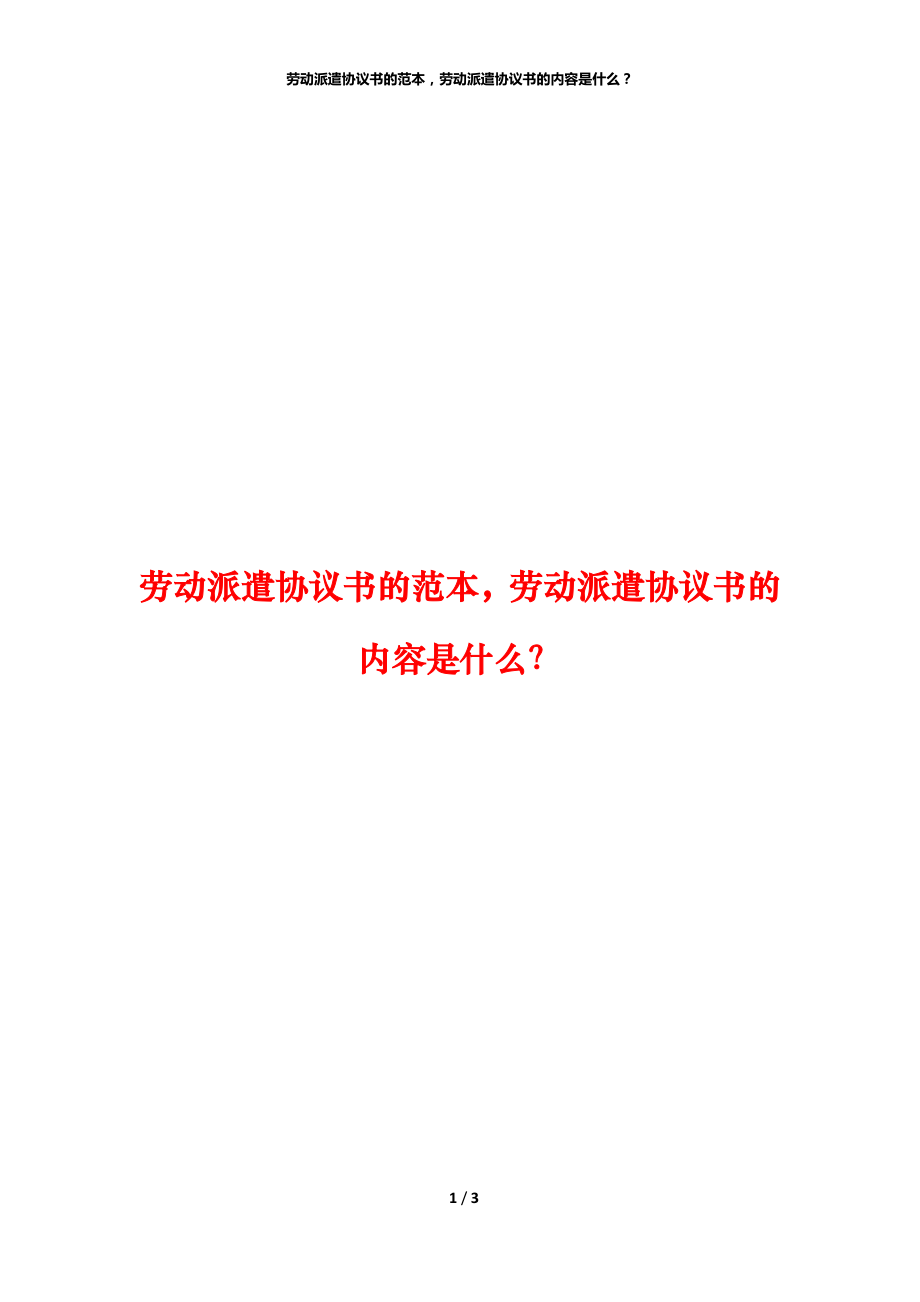 劳动派遣协议书的范本，劳动派遣协议书的内容是什么？

劳动派遣协议书的范本，劳动派遣协议书的内容是什么？

1 / 3